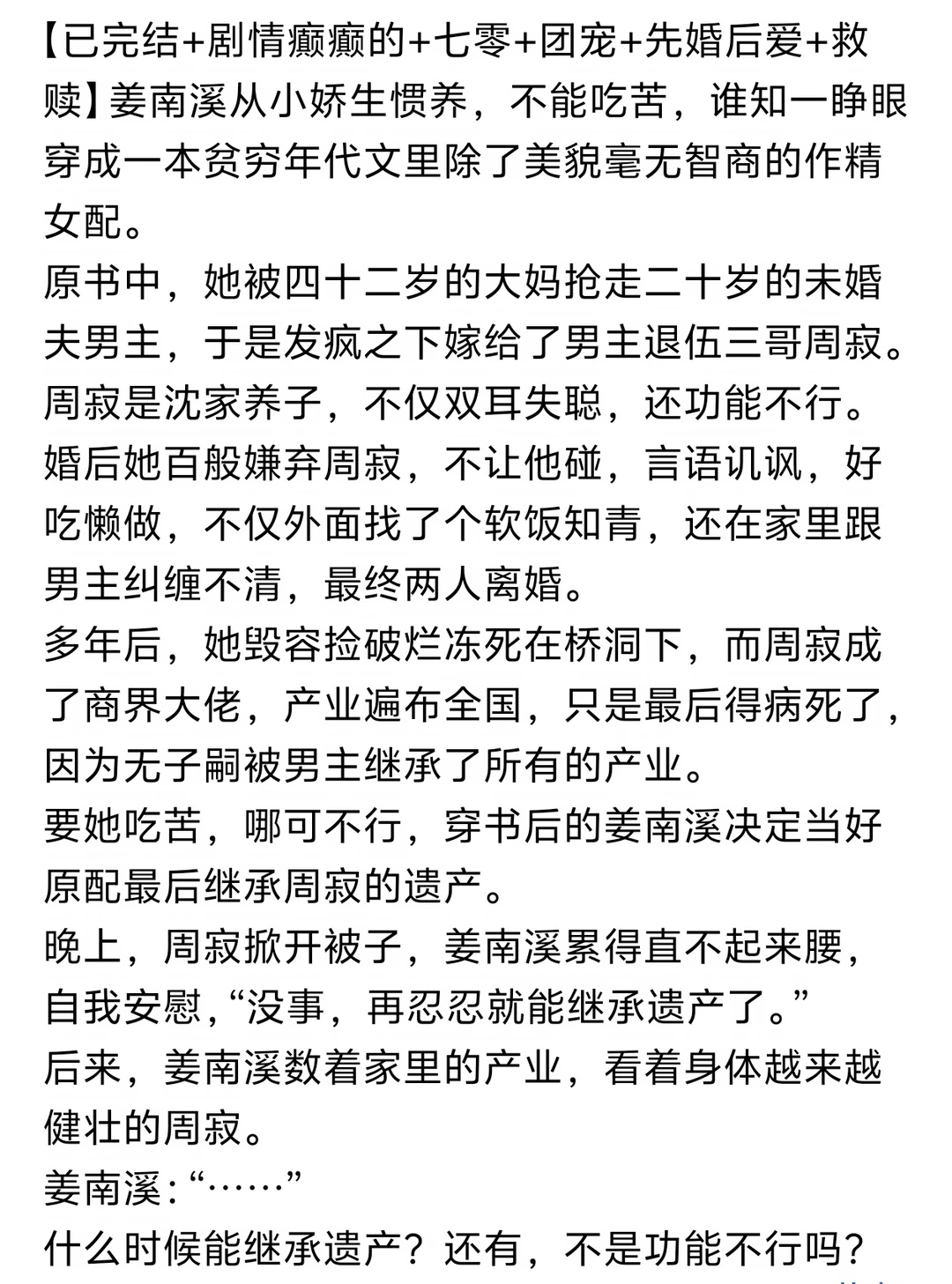 【已完结+剧情癫癫的+七零+团宠+先婚后爱+救赎】姜南溪从小娇生惯养，不能吃苦，谁知一睁眼穿成一本贫穷年代文里除了美貌毫无智商的作精女配。
原书中，她被四十二岁的大妈抢走二十岁的未婚夫男主，于是发疯之下嫁给了男主退伍三哥周寂。
周寂是沈家养子，不仅双耳失聪，还功能不行。
婚后她百般嫌弃周寂，不让他碰，言语讥讽，好吃懒做，不仅外面找了个软饭知青，还在家里跟男主纠缠不清，最终两人离婚。
多年后，她毁容捡破烂冻死在桥洞下，而周寂成了商界大佬，产业遍布全国，只是最后得病死了，因为无子嗣被男主继承了所有的产业。
要她吃苦，哪可不行，穿书后的姜南溪决定当好原配最后继承周寂的遗产。
晚上，周寂掀开被子，姜南溪累得直不起来腰，自我安慰，“没事，再忍忍就能继承遗产了。”
后来，姜南溪数着家里的产业，看着身体越来越健壮的周寂。
姜南溪：“……”
什么时候能继承遗产？还有，不是功能不行吗？